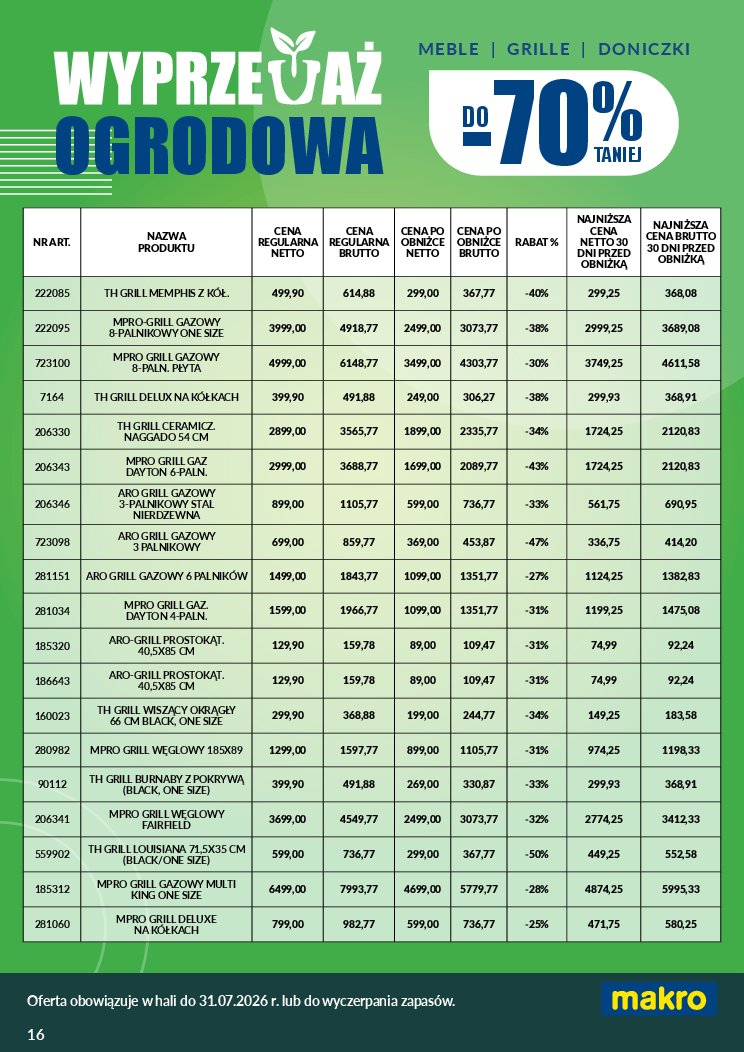 WYPRZEDAŻ OGRODOWA

MEBLE | GRILLE | DONICZKI

DO -70% TANIEJ

| NR ART. | NAZWA PRODUKTU | CENA REGULARNA NETTO | CENA REGULARNA BRUTTO | CENA PO OBNIŻCE NETTO | CENA PO OBNIŻCE BRUTTO | RABAT % | NAJNIŻSZA CENA NETTO 30 DNI PRZED OBNIŻKĄ | NAJNIŻSZA CENA BRUTTO 30 DNI PRZED OBNIŻKĄ |
|---|---|---|---|---|---|---|---|---|
| 222085 | TH GRILL MEMPHIS Z KÓŁ. | 499,90 | 614,88 | 299,00 | 367,77 | -40% | 299,25 | 368,08 |
| 222095 | MPRO-GRILL GAZOWY 8-PALNIKOWY ONE SIZE | 3999,00 | 4918,77 | 2499,00 | 3073,77 | -38% | 2999,25 | 3689,08 |
| 723100 | MPRO GRILL GAZOWY 8-PALN. PŁYTA | 4999,00 | 6148,77 | 3499,00 | 4303,77 | -30% | 3749,25 | 4611,58 |
| 7164 | TH GRILL DELUX NA KÓŁKACH | 399,90 | 491,88 | 249,00 | 306,27 | -38% | 299,93 | 368,91 |
| 206330 | TH GRILL CERAMICZ. NAGGADO 54 CM | 2899,00 | 3565,77 | 1899,00 | 2335,77 | -34% | 1724,25 | 2120,83 |
| 206343 | MPRO GRILL GAZ DAYTON 6-PALN. | 2999,00 | 3688,77 | 1699,00 | 2089,77 | -43% | 1724,25 | 2120,83 |
| 206346 | ARO GRILL GAZOWY 3-PALNIKOWY STAL NIERDZEWNA | 899,00 | 1105,77 | 599,00 | 736,77 | -33% | 561,75 | 690,95 |
| 723098 | ARO GRILL GAZOWY 3 PALNIKOWY | 699,00 | 859,77 | 369,00 | 453,87 | -47% | 336,75 | 414,20 |
| 281151 | ARO GRILL GAZOWY 6 PALNIKÓW | 1499,00 | 1843,77 | 1099,00 | 1351,77 | -27% | 1124,25 | 1382,83 |
| 281034 | MPRO GRILL GAZ. DAYTON 4-PALN. | 1599,00 | 1966,77 | 1099,00 | 1351,77 | -31% | 1199,25 | 1475,08 |
| 185320 | ARO-GRILL PROSTOKĄT. 40,5X85 CM | 129,90 | 159,78 | 89,00 | 109,47 | -31% | 74,99 | 92,24 |
| 186643 | ARO-GRILL PROSTOKĄT. 40,5X85 CM | 129,90 | 159,78 | 89,00 | 109,47 | -31% | 74,99 | 92,24 |
| 160023 | TH GRILL WISZĄCY OKRĄGŁY 66 CM BLACK, ONE SIZE | 299,90 | 368,88 | 199,00 | 244,77 | -34% | 149,25 | 183,58 |
| 280982 | MPRO GRILL WĘGLOWY 185X89 | 1299,00 | 1597,77 | 899,00 | 1105,77 | -31% | 974,25 | 1198,33 |
| 90112 | TH GRILL BURNABY Z POKRYWĄ (BLACK, ONE SIZE) | 399,90 | 491,88 | 269,00 | 330,87 | -33% | 299,93 | 368,91 |
| 206341 | MPRO GRILL WĘGLOWY FAIRFIELD | 3699,00 | 4549,77 | 2499,00 | 3073,77 | -32% | 2774,25 | 3412,33 |
| 559902 | TH GRILL LOUISIANA 71,5X35 CM (BLACK/ONE SIZE) | 599,00 | 736,77 | 299,00 | 367,77 | -50% | 449,25 | 552,58 |
| 185312 | MPRO GRILL GAZOWY MULTI KING ONE SIZE | 6499,00 | 7993,77 | 4699,00 | 5779,77 | -28% | 4874,25 | 5995,33 |
| 281060 | MPRO GRILL DELUXE NA KÓŁKACH | 799,00 | 982,77 | 599,00 | 736,77 | -25% | 471,75 | 580,25 |

Oferta obowiązuje w hali do 31.07.2026 r. lub do wyczerpania zapasów.

makro

16